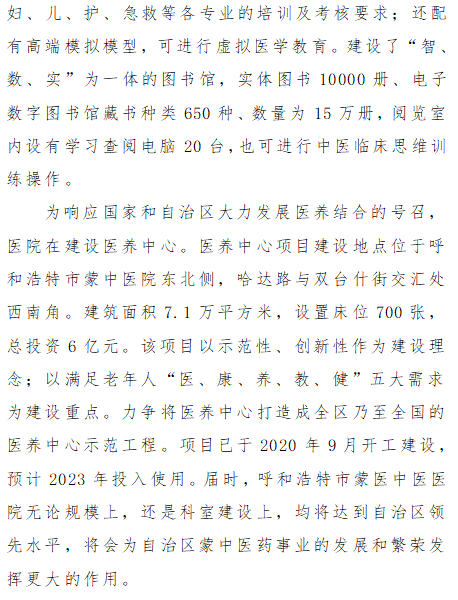 妇、儿、护、急救等各专业的培训及考核要求；还配有高端模拟模型，可进行虚拟医学教育。建设了“智、数、实”为一体的图书馆，实体图书 10000 册、电子数字图书馆藏书种类 650 种、数量为 15 万册，阅览室内设有学习查阅电脑 20 台，也可进行中医临床思维训练操作。

为响应国家和自治区大力发展医养结合的号召，医院在建设医养中心。医养中心项目建设地点位于呼和浩特市蒙中医院东北侧，哈达路与双台什街交汇处西南角。建筑面积 7.1 万平方米，设置床位 700 张，总投资 6 亿元。该项目以示范性、创新性作为建设理念；以满足老年人“医、康、养、教、健”五大需求为建设重点。力争将医养中心打造成全区乃至全国的医养中心示范工程。项目已于 2020 年 9 月开工建设，预计 2023 年投入使用。届时，呼和浩特市蒙医中医医院无论规模上，还是科室建设上，均将达到自治区领先水平，将会为自治区蒙中医药事业的发展和繁荣发挥更大的作用。